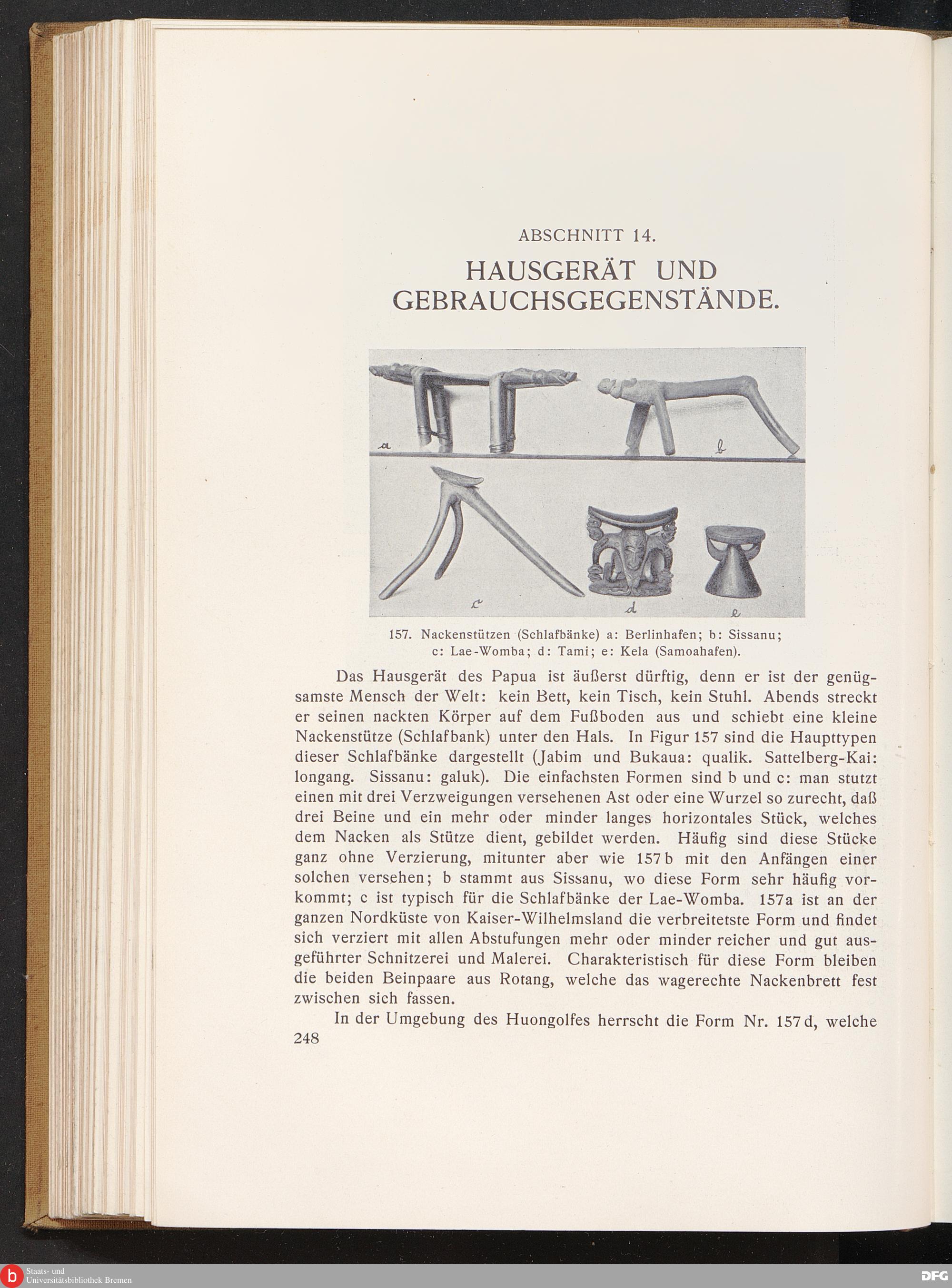 ABSCHNITT 14.

HAUSGERÄT UND GEBRAUCHSGEGENSTÄNDE.

a b c d e

157. Nackenstützen (Schlafbänke) a: Berlinhafen; b: Sissanu; c: Lae-Womba; d: Tami; e: Kela (Samoahafen).

Das Hausgerät des Papua ist äußerst dürftig, denn er ist der genügsamste Mensch der Welt: kein Bett, kein Tisch, kein Stuhl. Abends streckt er seinen nackten Körper auf dem Fußboden aus und schiebt eine kleine Nackenstütze (Schlafbank) unter den Hals. In Figur 157 sind die Haupttypen dieser Schlafbänke dargestellt (Jabim und Bukaua: qualik. Sattelberg-Kai: longang. Sissanu: galuk). Die einfachsten Formen sind b und c: man stutzt einen mit drei Verzweigungen versehenen Ast oder eine Wurzel so zurecht, daß drei Beine und ein mehr oder minder langes horizontales Stück, welches dem Nacken als Stütze dient, gebildet werden. Häufig sind diese Stücke ganz ohne Verzierung, mitunter aber wie 157b mit den Anfängen einer solchen versehen; b stammt aus Sissanu, wo diese Form sehr häufig vorkommt; c ist typisch für die Schlafbänke der Lae-Womba. 157a ist an der ganzen Nordküste von Kaiser-Wilhelmsland die verbreitetste Form und findet sich verziert mit allen Abstufungen mehr oder minder reicher und gut ausgeführter Schnitzerei und Malerei. Charakteristisch für diese Form bleiben die beiden Beinpaare aus Rotang, welche das wagerechte Nackenbrett fest zwischen sich fassen.

In der Umgebung des Huongolfes herrscht die Form Nr. 157d, welche

248

Staats- und Universitätsbibliothek Bremen

DFG